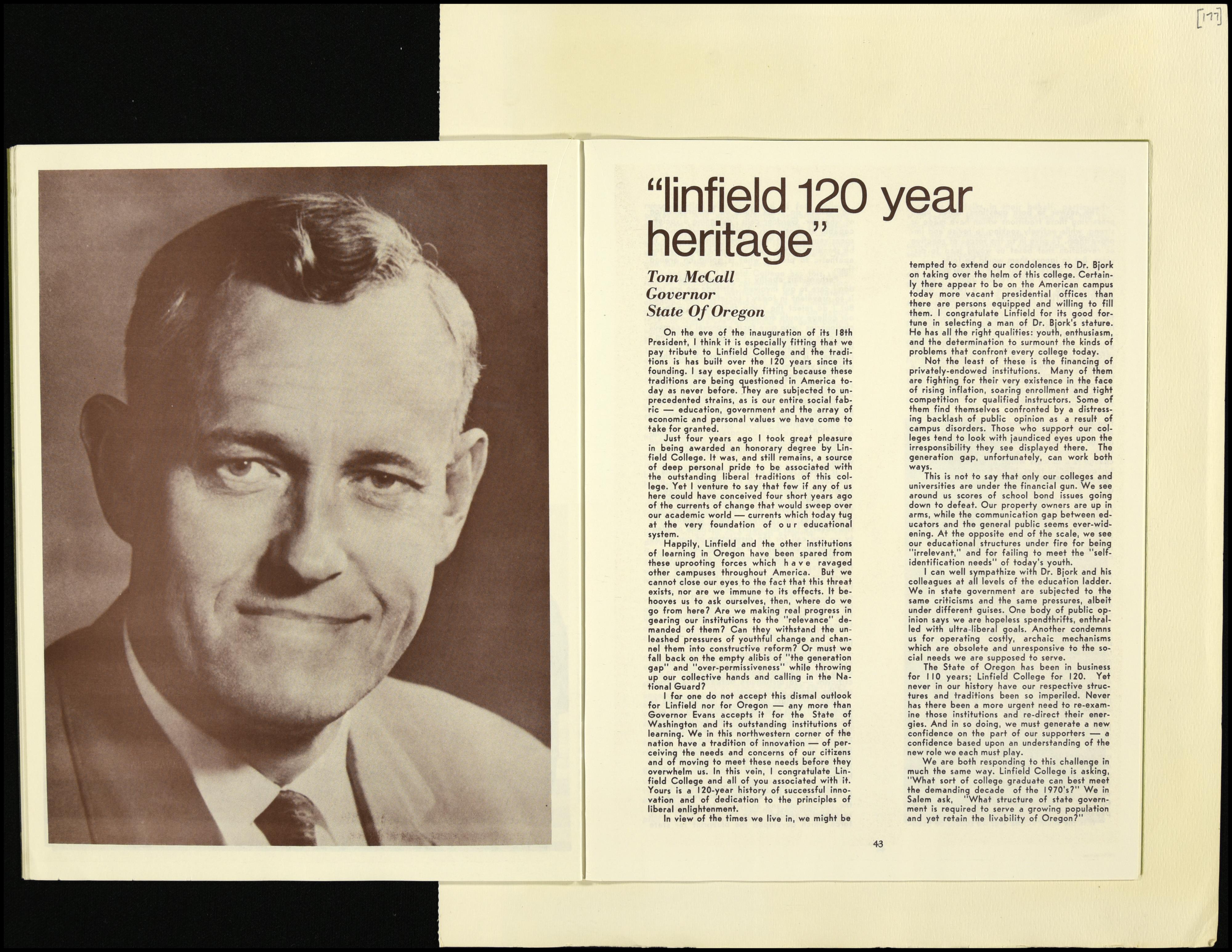 [177]

"linfield 120 year heritage"

Tom McCall
Governor
State Of Oregon

On the eve of the inauguration of its 18th President, I think it is especially fitting that we pay tribute to Linfield College and the traditions is has built over the 120 years since its founding. I say especially fitting because these traditions are being questioned in America today as never before. They are subjected to unprecedented strains, as is our entire social fabric — education, government and the array of economic and personal values we have come to take for granted.

Just four years ago I took great pleasure in being awarded an honorary degree by Linfield College. It was, and still remains, a source of deep personal pride to be associated with the outstanding liberal traditions of this college. Yet I venture to say that few if any of us here could have conceived four short years ago of the currents of change that would sweep over our academic world — currents which today tug at the very foundation of our educational system.

Happily, Linfield and the other institutions of learning in Oregon have been spared from these uprooting forces which have ravaged other campuses throughout America. But we cannot close our eyes to the fact that this threat exists, nor are we immune to its effects. It behooves us to ask ourselves, then, where do we go from here? Are we making real progress in gearing our institutions to the "relevance" demanded of them? Can they withstand the unleashed pressures of youthful change and channel them into constructive reform? Or must we fall back on the empty alibis of "the generation gap" and "over-permissiveness" while throwing up our collective hands and calling in the National Guard?

I for one do not accept this dismal outlook for Linfield nor for Oregon — any more than Governor Evans accepts it for the State of Washington and its outstanding institutions of learning. We in this northwestern corner of the nation have a tradition of innovation — of perceiving the needs and concerns of our citizens and of moving to meet these needs before they overwhelm us. In this vein, I congratulate Linfield College and all of you associated with it. Yours is a 120-year history of successful innovation and of dedication to the principles of liberal enlightenment.

In view of the times we live in, we might be tempted to extend our condolences to Dr. Bjork on taking over the helm of this college. Certainly there appear to be on the American campus today more vacant presidential offices than there are persons equipped and willing to fill them. I congratulate Linfield for its good fortune in selecting a man of Dr. Bjork's stature. He has all the right qualities: youth, enthusiasm, and the determination to surmount the kinds of problems that confront every college today.

Not the least of these is the financing of privately-endowed institutions. Many of them are fighting for their very existence in the face of rising inflation, soaring enrollment and tight competition for qualified instructors. Some of them find themselves confronted by a distressing backlash of public opinion as a result of campus disorders. Those who support our colleges tend to look with jaundiced eyes upon the irresponsibility they see displayed there. The generation gap, unfortunately, can work both ways.

This is not to say that only our colleges and universities are under the financial gun. We see around us scores of school bond issues going down to defeat. Our property owners are up in arms, while the communication gap between educators and the general public seems ever-widening. At the opposite end of the scale, we see our educational structures under fire for being "irrelevant," and for failing to meet the "self-identification needs" of today's youth.

I can well sympathize with Dr. Bjork and his colleagues at all levels of the education ladder. We in state government are subjected to the same criticisms and the same pressures, albeit under different guises. One body of public opinion says we are hopeless spendthrifts, enthralled with ultra-liberal goals. Another condemns us for operating costly, archaic mechanisms which are obsolete and unresponsive to the social needs we are supposed to serve.

The State of Oregon has been in business for 110 years; Linfield College for 120. Yet never in our history have our respective structures and traditions been so imperiled. Never has there been a more urgent need to re-examine those institutions and re-direct their energies. And in so doing, we must generate a new confidence on the part of our supporters — a confidence based upon an understanding of the new role we each must play.

We are both responding to this challenge in much the same way. Linfield College is asking, "What sort of college graduate can best meet the demanding decade of the 1970's?" We in Salem ask, "What structure of state government is required to serve a growing population and yet retain the livability of Oregon?"

43